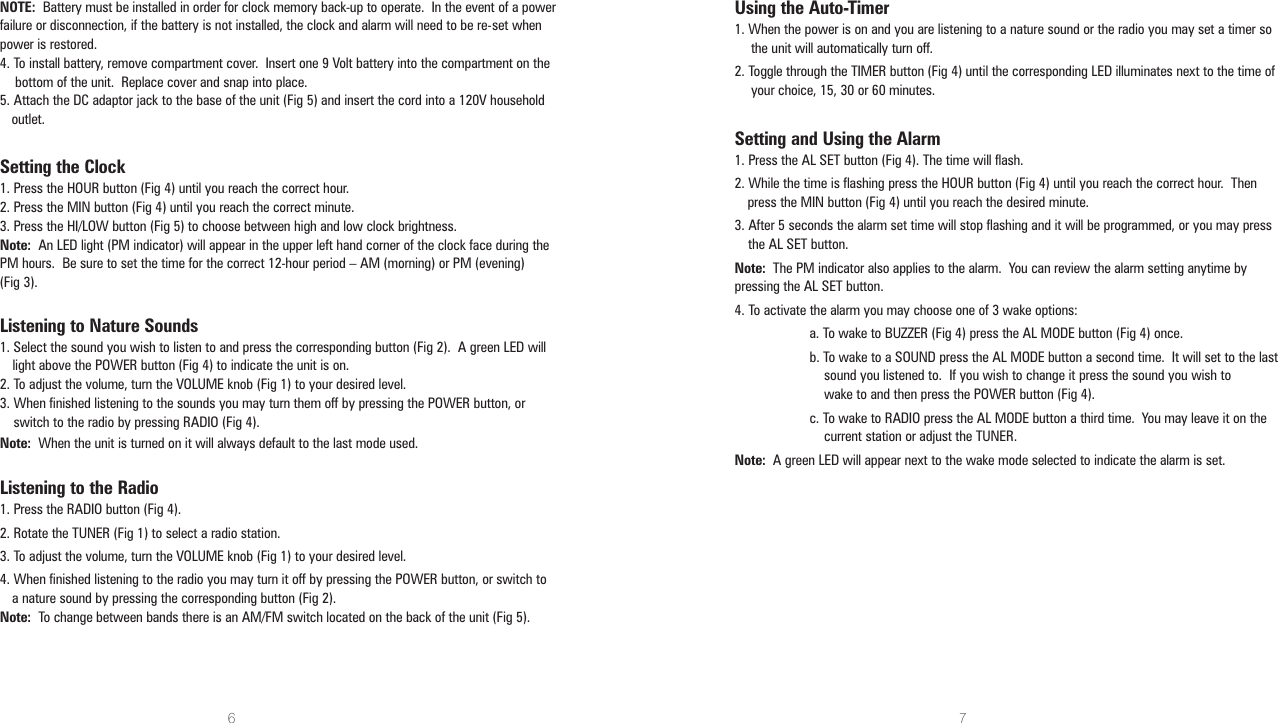 NOTE: Battery must be installed in order for clock memory back-up to operate. In the event of a power failure or disconnection, if the battery is not installed, the clock and alarm will need to be re-set when power is restored.
4. To install battery, remove compartment cover. Insert one 9 Volt battery into the compartment on the bottom of the unit. Replace cover and snap into place.
5. Attach the DC adaptor jack to the base of the unit (Fig 5) and insert the cord into a 120V household outlet.

Setting the Clock
1. Press the HOUR button (Fig 4) until you reach the correct hour.
2. Press the MIN button (Fig 4) until you reach the correct minute.
3. Press the HI/LOW button (Fig 5) to choose between high and low clock brightness.
Note: An LED light (PM indicator) will appear in the upper left hand corner of the clock face during the PM hours. Be sure to set the time for the correct 12-hour period – AM (morning) or PM (evening) (Fig 3).

Listening to Nature Sounds
1. Select the sound you wish to listen to and press the corresponding button (Fig 2). A green LED will light above the POWER button (Fig 4) to indicate the unit is on.
2. To adjust the volume, turn the VOLUME knob (Fig 1) to your desired level.
3. When finished listening to the sounds you may turn them off by pressing the POWER button, or switch to the radio by pressing RADIO (Fig 4).
Note: When the unit is turned on it will always default to the last mode used.

Listening to the Radio
1. Press the RADIO button (Fig 4).
2. Rotate the TUNER (Fig 1) to select a radio station.
3. To adjust the volume, turn the VOLUME knob (Fig 1) to your desired level.
4. When finished listening to the radio you may turn it off by pressing the POWER button, or switch to a nature sound by pressing the corresponding button (Fig 2).
Note: To change between bands there is an AM/FM switch located on the back of the unit (Fig 5).

6

Using the Auto-Timer
1. When the power is on and you are listening to a nature sound or the radio you may set a timer so the unit will automatically turn off.
2. Toggle through the TIMER button (Fig 4) until the corresponding LED illuminates next to the time of your choice, 15, 30 or 60 minutes.

Setting and Using the Alarm
1. Press the AL SET button (Fig 4). The time will flash.
2. While the time is flashing press the HOUR button (Fig 4) until you reach the correct hour. Then press the MIN button (Fig 4) until you reach the desired minute.
3. After 5 seconds the alarm set time will stop flashing and it will be programmed, or you may press the AL SET button.
Note: The PM indicator also applies to the alarm. You can review the alarm setting anytime by pressing the AL SET button.
4. To activate the alarm you may choose one of 3 wake options:
a. To wake to BUZZER (Fig 4) press the AL MODE button (Fig 4) once.
b. To wake to a SOUND press the AL MODE button a second time. It will set to the last sound you listened to. If you wish to change it press the sound you wish to wake to and then press the POWER button (Fig 4).
c. To wake to RADIO press the AL MODE button a third time. You may leave it on the current station or adjust the TUNER.
Note: A green LED will appear next to the wake mode selected to indicate the alarm is set.

7